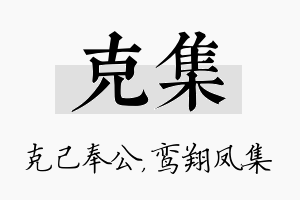 克集

克己奉公，鸾翔凤集